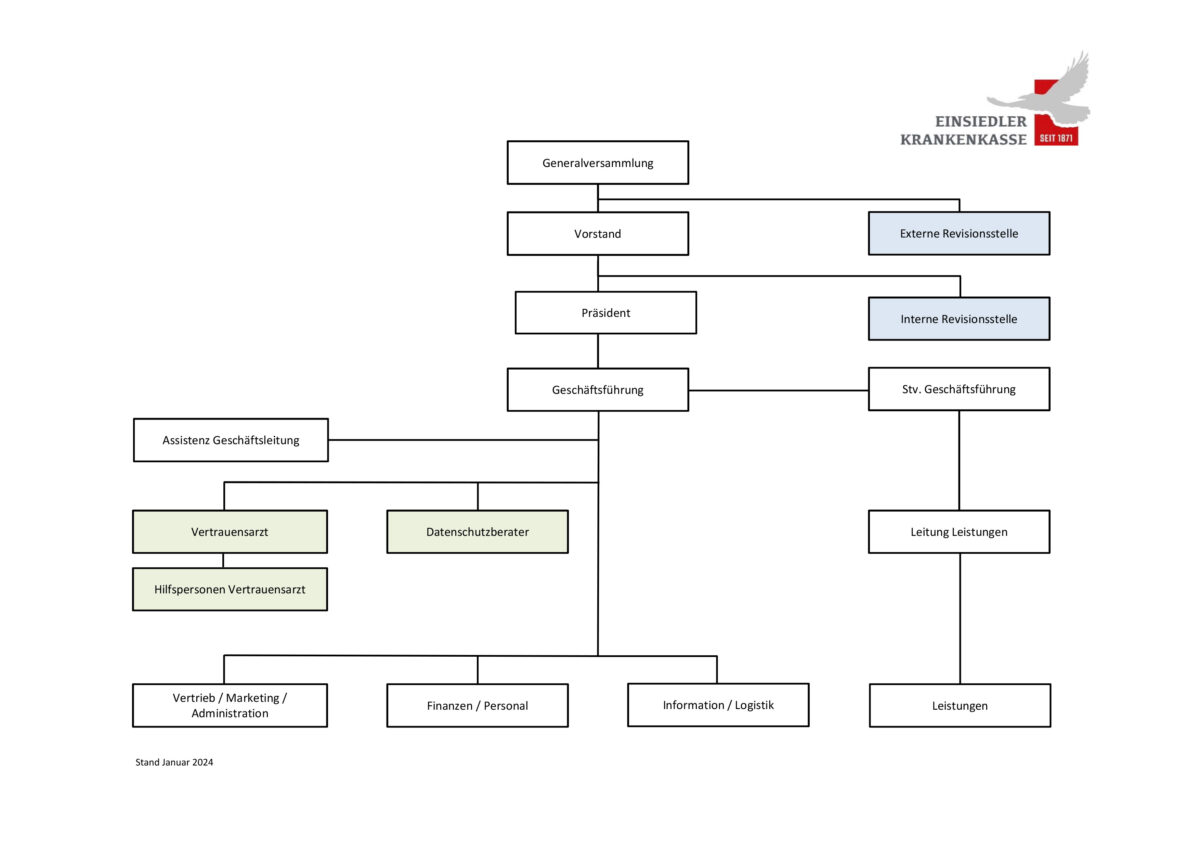 EINSIEDLER KRANKENKASSE SEIT 1871

Generalversammlung

Vorstand

Externe Revisionsstelle

Präsident

Interne Revisionsstelle

Geschäftsführung

Stv. Geschäftsführung

Assistenz Geschäftsleitung

Vertrauensarzt

Datenschutzberater

Leitung Leistungen

Hilfspersonen Vertrauensarzt

Vertrieb / Marketing / Administration

Finanzen / Personal

Information / Logistik

Leistungen

Stand Januar 2024